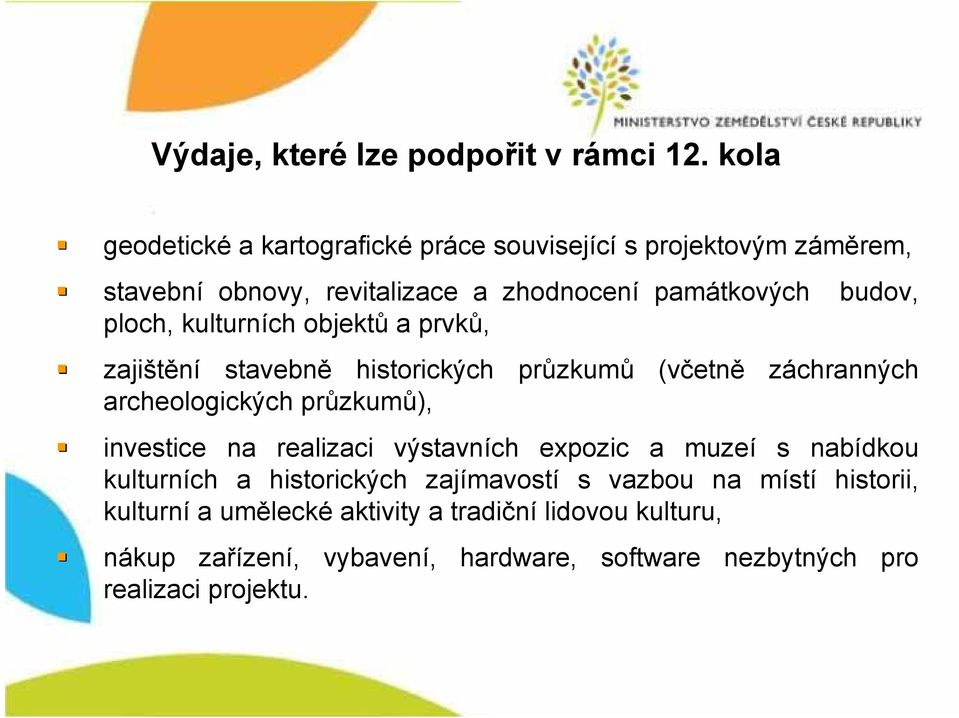 MINISTERSTVO ZEMĚDĚLSTVÍ ČESKÉ REPUBLIKY

Výdaje, které lze podpořit v rámci 12. kola

geodetické a kartografické práce související s projektovým záměrem,

stavební obnovy, revitalizace a zhodnocení památkových budov, ploch, kulturních objektů a prvků,

zajištění stavebně historických průzkumů (včetně záchranných archeologických průzkumů),

investice na realizaci výstavních expozic a muzeí s nabídkou kulturních a historických zajímavostí s vazbou na místí historii, kulturní a umělecké aktivity a tradiční lidovou kulturu,

nákup zařízení, vybavení, hardware, software nezbytných pro realizaci projektu.